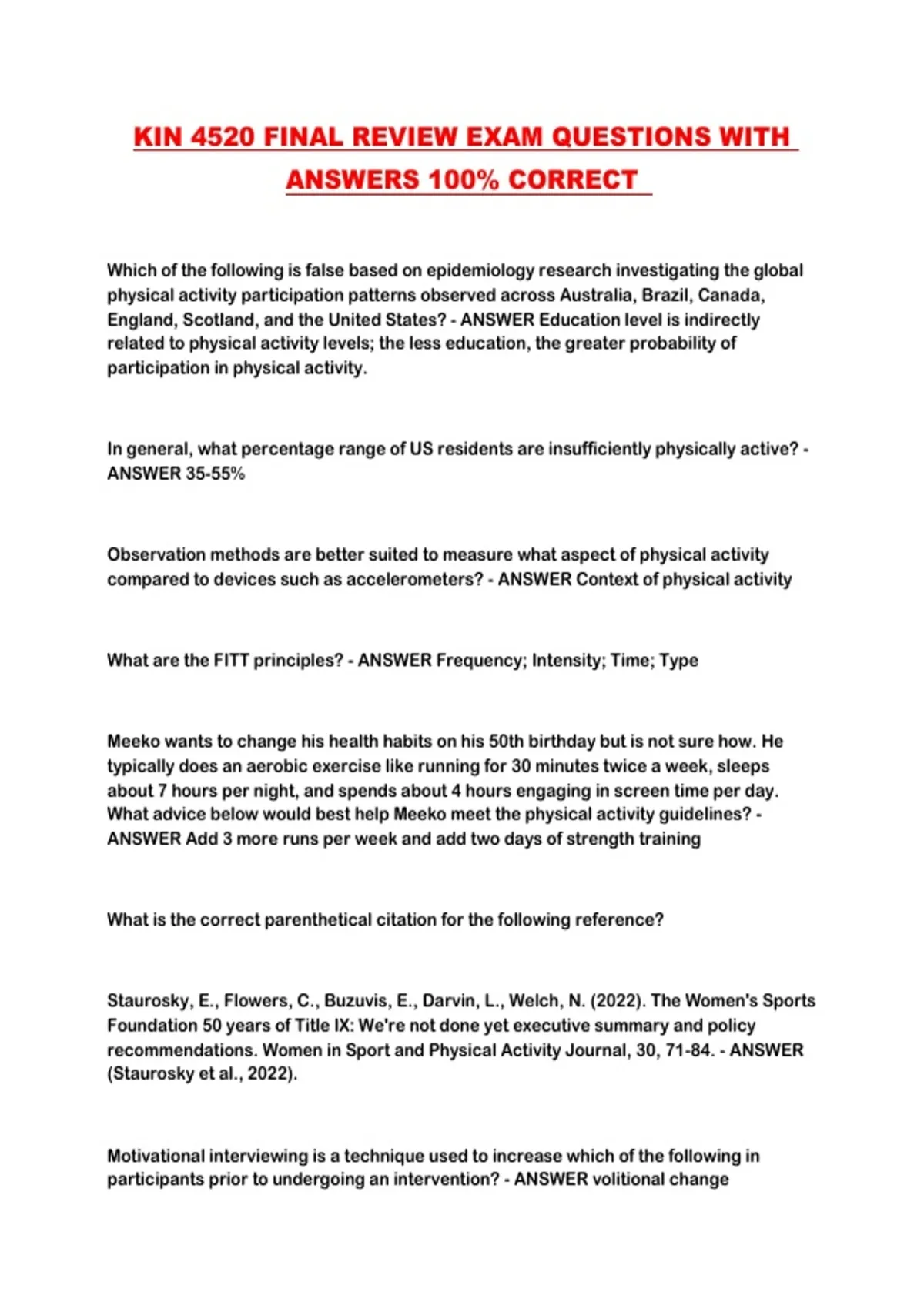 KIN 4520 FINAL REVIEW EXAM QUESTIONS WITH ANSWERS 100% CORRECT

Which of the following is false based on epidemiology research investigating the global physical activity participation patterns observed across Australia, Brazil, Canada, England, Scotland, and the United States? - ANSWER Education level is indirectly related to physical activity levels; the less education, the greater probability of participation in physical activity.

In general, what percentage range of US residents are insufficiently physically active? - ANSWER 35-55%

Observation methods are better suited to measure what aspect of physical activity compared to devices such as accelerometers? - ANSWER Context of physical activity

What are the FITT principles? - ANSWER Frequency; Intensity; Time; Type

Meeko wants to change his health habits on his 50th birthday but is not sure how. He typically does an aerobic exercise like running for 30 minutes twice a week, sleeps about 7 hours per night, and spends about 4 hours engaging in screen time per day. What advice below would best help Meeko meet the physical activity guidelines? - ANSWER Add 3 more runs per week and add two days of strength training

What is the correct parenthetical citation for the following reference?

Staurosky, E., Flowers, C., Buzuvis, E., Darvin, L., Welch, N. (2022). The Women's Sports Foundation 50 years of Title IX: We're not done yet executive summary and policy recommendations. Women in Sport and Physical Activity Journal, 30, 71-84. - ANSWER (Staurosky et al., 2022).

Motivational interviewing is a technique used to increase which of the following in participants prior to undergoing an intervention? - ANSWER volitional change